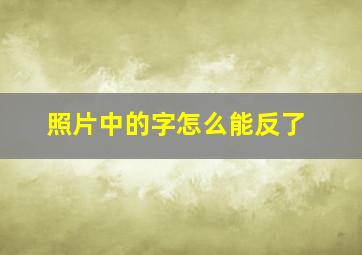 照片中的字怎么能反了